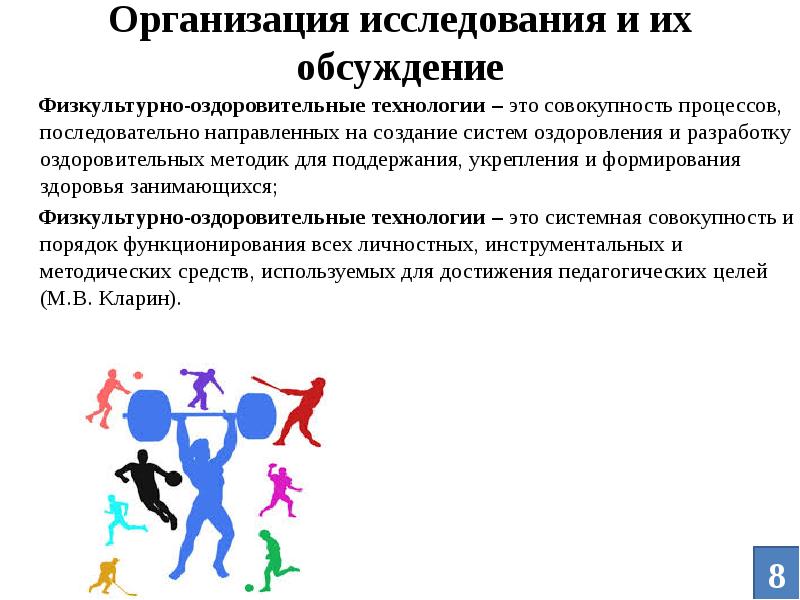 Организация исследования и их обсуждение

Физкультурно-оздоровительные технологии – это совокупность процессов, последовательно направленных на создание систем оздоровления и разработку оздоровительных методик для поддержания, укрепления и формирования здоровья занимающихся;

Физкультурно-оздоровительные технологии – это системная совокупность и порядок функционирования всех личностных, инструментальных и методических средств, используемых для достижения педагогических целей (М.В. Кларин).

8